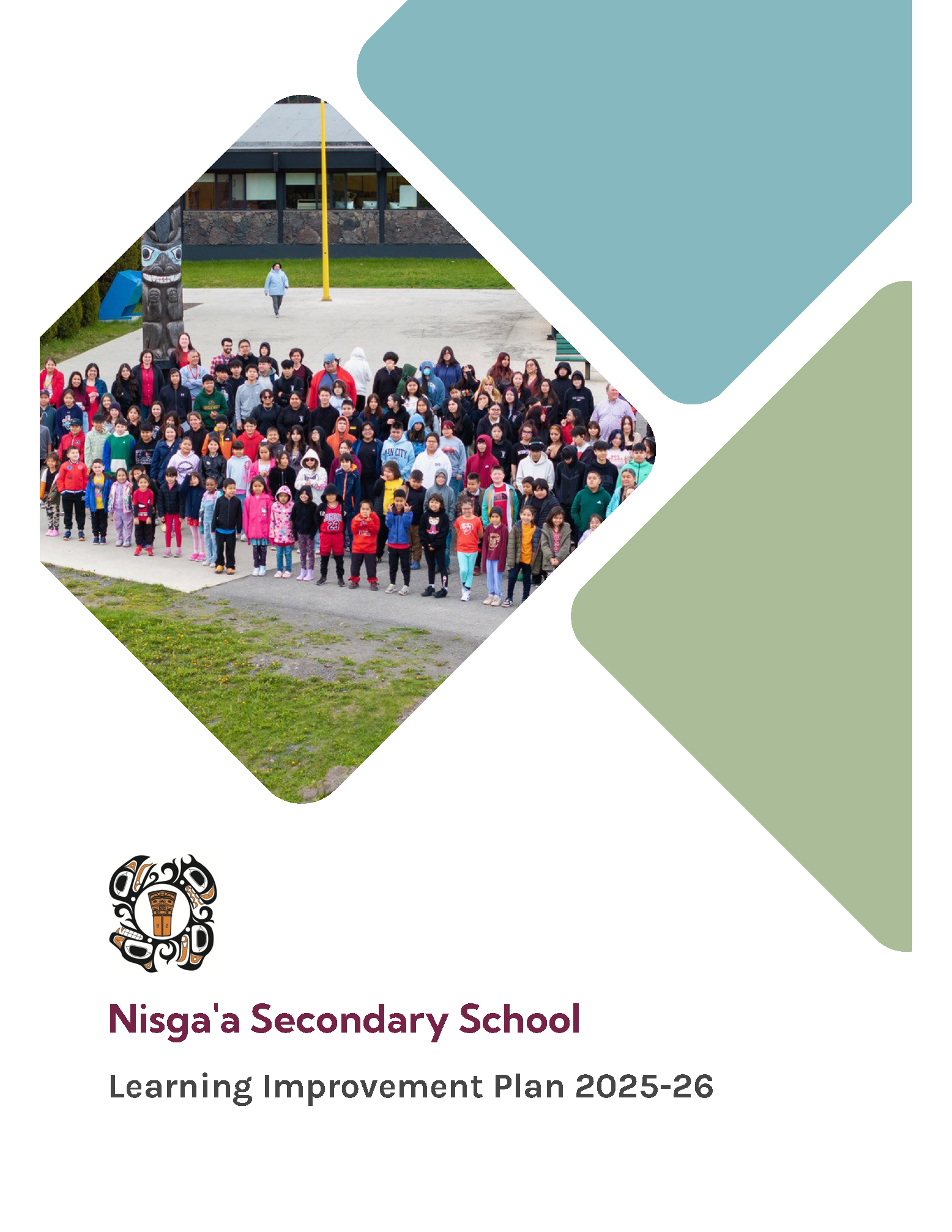 Nisga'a Secondary School

Learning Improvement Plan 2025-26